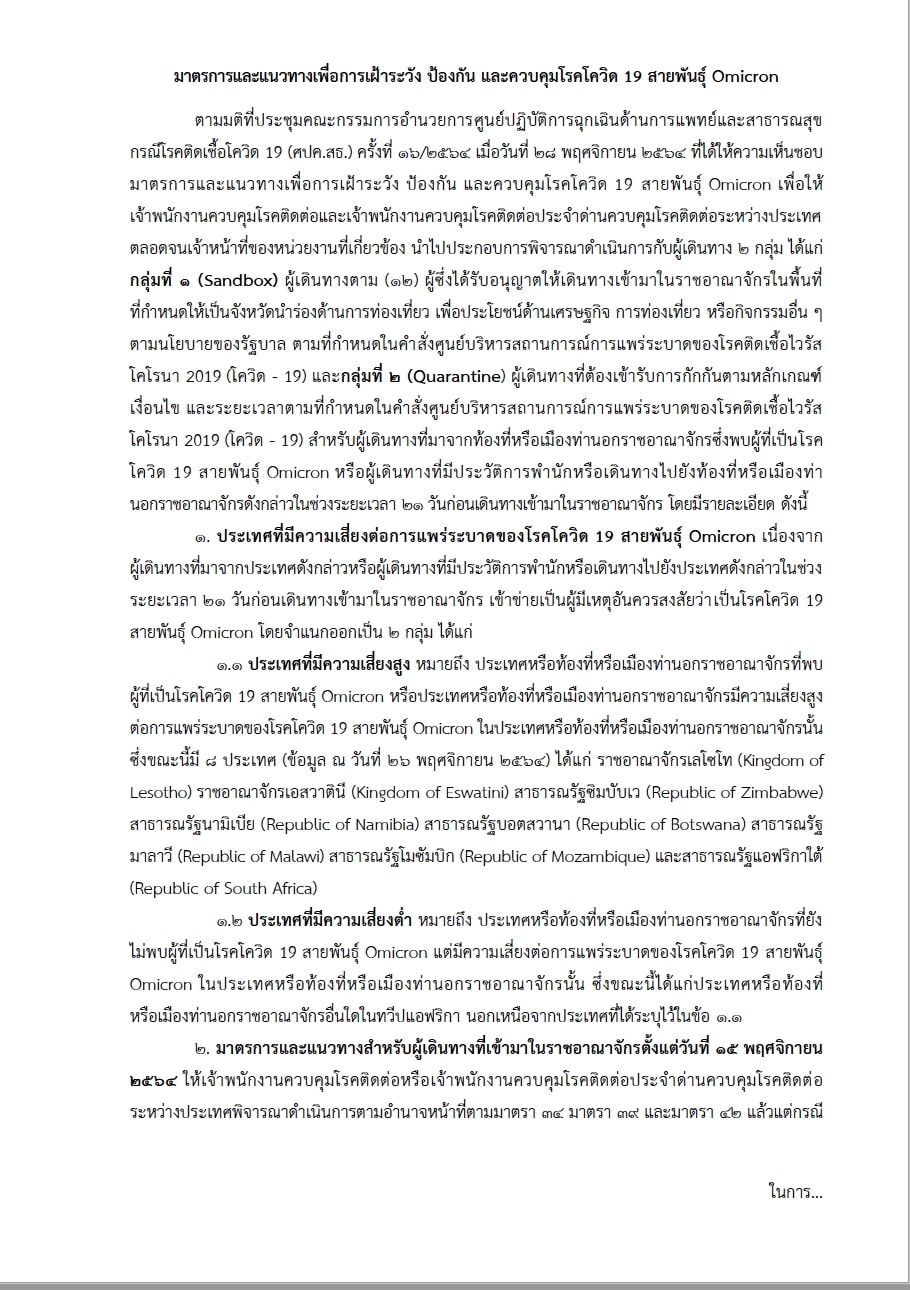 มาตรการและแนวทางเพื่อการเฝ้าระวัง ป้องกัน และควบคุมโรคโควิด 19 สายพันธุ์ Omicron

ตามมติที่ประชุมคณะกรรมการอำนวยการศูนย์ปฏิบัติการฉุกเฉินด้านการแพทย์และสาธารณสุข กรณีโรคติดเชื้อโควิด 19 (ศปค.สธ.) ครั้งที่ ๑๖/๒๕๖๔ เมื่อวันที่ ๒๘ พฤศจิกายน ๒๕๖๔ ที่ได้ให้ความเห็นชอบมาตรการและแนวทางเพื่อการเฝ้าระวัง ป้องกัน และควบคุมโรคโควิด 19 สายพันธุ์ Omicron เพื่อให้เจ้าพนักงานควบคุมโรคติดต่อและเจ้าพนักงานควบคุมโรคติดต่อประจำด่านควบคุมโรคติดต่อระหว่างประเทศ ตลอดจนเจ้าหน้าที่ของหน่วยงานที่เกี่ยวข้อง นำไปประกอบการพิจารณาดำเนินการกับผู้เดินทาง ๒ กลุ่ม ได้แก่ กลุ่มที่ ๑ (Sandbox) ผู้เดินทางตาม (๑๒) ผู้ซึ่งได้รับอนุญาตให้เดินทางเข้ามาในราชอาณาจักรในพื้นที่ที่กำหนดให้เป็นจังหวัดนำร่องด้านการท่องเที่ยว เพื่อประโยชน์ด้านเศรษฐกิจ การท่องเที่ยว หรือกิจกรรมอื่น ๆ ตามนโยบายของรัฐบาล ตามที่กำหนดในคำสั่งศูนย์บริหารสถานการณ์การแพร่ระบาดของโรคติดเชื้อไวรัสโคโรนา 2019 (โควิด - 19) และกลุ่มที่ ๒ (Quarantine) ผู้เดินทางที่ต้องเข้ารับการกักกันตามหลักเกณฑ์ เงื่อนไข และระยะเวลาตามที่กำหนดในคำสั่งศูนย์บริหารสถานการณ์การแพร่ระบาดของโรคติดเชื้อไวรัสโคโรนา 2019 (โควิด - 19) สำหรับผู้เดินทางที่มาจากท้องที่หรือเมืองท่านอกราชอาณาจักรซึ่งพบผู้ที่เป็นโรคโควิด 19 สายพันธุ์ Omicron หรือผู้เดินทางที่มีประวัติการพำนักหรือเดินทางไปยังท้องที่หรือเมืองท่านอกราชอาณาจักรดังกล่าวในช่วงระยะเวลา ๒๑ วันก่อนเดินทางเข้ามาในราชอาณาจักร โดยมีรายละเอียด ดังนี้

๑. ประเทศที่มีความเสี่ยงต่อการแพร่ระบาดของโรคโควิด 19 สายพันธุ์ Omicron เนื่องจากผู้เดินทางที่มาจากประเทศดังกล่าวหรือผู้เดินทางที่มีประวัติการพำนักหรือเดินทางไปยังประเทศดังกล่าวในช่วงระยะเวลา ๒๑ วันก่อนเดินทางเข้ามาในราชอาณาจักร เข้าข่ายเป็นผู้มีเหตุอันควรสงสัยว่าเป็นโรคโควิด 19 สายพันธุ์ Omicron โดยจำแนกออกเป็น ๒ กลุ่ม ได้แก่

๑.๑ ประเทศที่มีความเสี่ยงสูง หมายถึง ประเทศหรือท้องที่หรือเมืองท่านอกราชอาณาจักรที่พบผู้ที่เป็นโรคโควิด 19 สายพันธุ์ Omicron หรือประเทศหรือท้องที่หรือเมืองท่านอกราชอาณาจักรมีความเสี่ยงสูงต่อการแพร่ระบาดของโรคโควิด 19 สายพันธุ์ Omicron ในประเทศหรือท้องที่หรือเมืองท่านอกราชอาณาจักรนั้น ซึ่งขณะนี้มี ๘ ประเทศ (ข้อมูล ณ วันที่ ๒๖ พฤศจิกายน ๒๕๖๔) ได้แก่ ราชอาณาจักรเลโซโท (Kingdom of Lesotho) ราชอาณาจักรเอสวาตินี (Kingdom of Eswatini) สาธารณรัฐซิมบับเว (Republic of Zimbabwe) สาธารณรัฐนามิเบีย (Republic of Namibia) สาธารณรัฐบอตสวานา (Republic of Botswana) สาธารณรัฐมาลาวี (Republic of Malawi) สาธารณรัฐโมซัมบิก (Republic of Mozambique) และสาธารณรัฐแอฟริกาใต้ (Republic of South Africa)

๑.๒ ประเทศที่มีความเสี่ยงต่ำ หมายถึง ประเทศหรือท้องที่หรือเมืองท่านอกราชอาณาจักรที่ยังไม่พบผู้ที่เป็นโรคโควิด 19 สายพันธุ์ Omicron แต่มีความเสี่ยงต่อการแพร่ระบาดของโรคโควิด 19 สายพันธุ์ Omicron ในประเทศหรือท้องที่หรือเมืองท่านอกราชอาณาจักรนั้น ซึ่งขณะนี้ได้แก่ประเทศหรือท้องที่หรือเมืองท่านอกราชอาณาจักรอื่นใดในทวีปแอฟริกา นอกเหนือจากประเทศที่ได้ระบุไว้ในข้อ ๑.๑

๒. มาตรการและแนวทางสำหรับผู้เดินทางที่เข้ามาในราชอาณาจักรตั้งแต่วันที่ ๑๕ พฤศจิกายน ๒๕๖๔ ให้เจ้าพนักงานควบคุมโรคติดต่อหรือเจ้าพนักงานควบคุมโรคติดต่อประจำด่านควบคุมโรคติดต่อระหว่างประเทศพิจารณาดำเนินการตามอำนาจหน้าที่ตามมาตรา ๓๔ มาตรา ๓๙ และมาตรา ๔๒ แล้วแต่กรณี

ในการ...